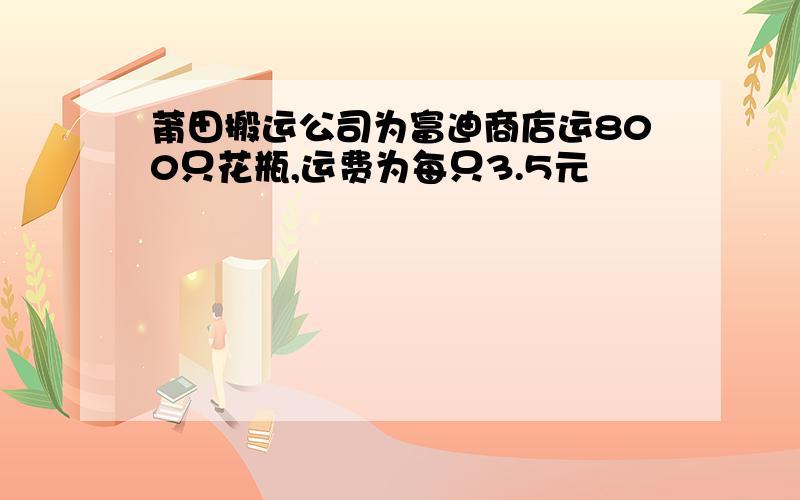 莆田搬运公司为富迪商店运800只花瓶,运费为每只3.5元